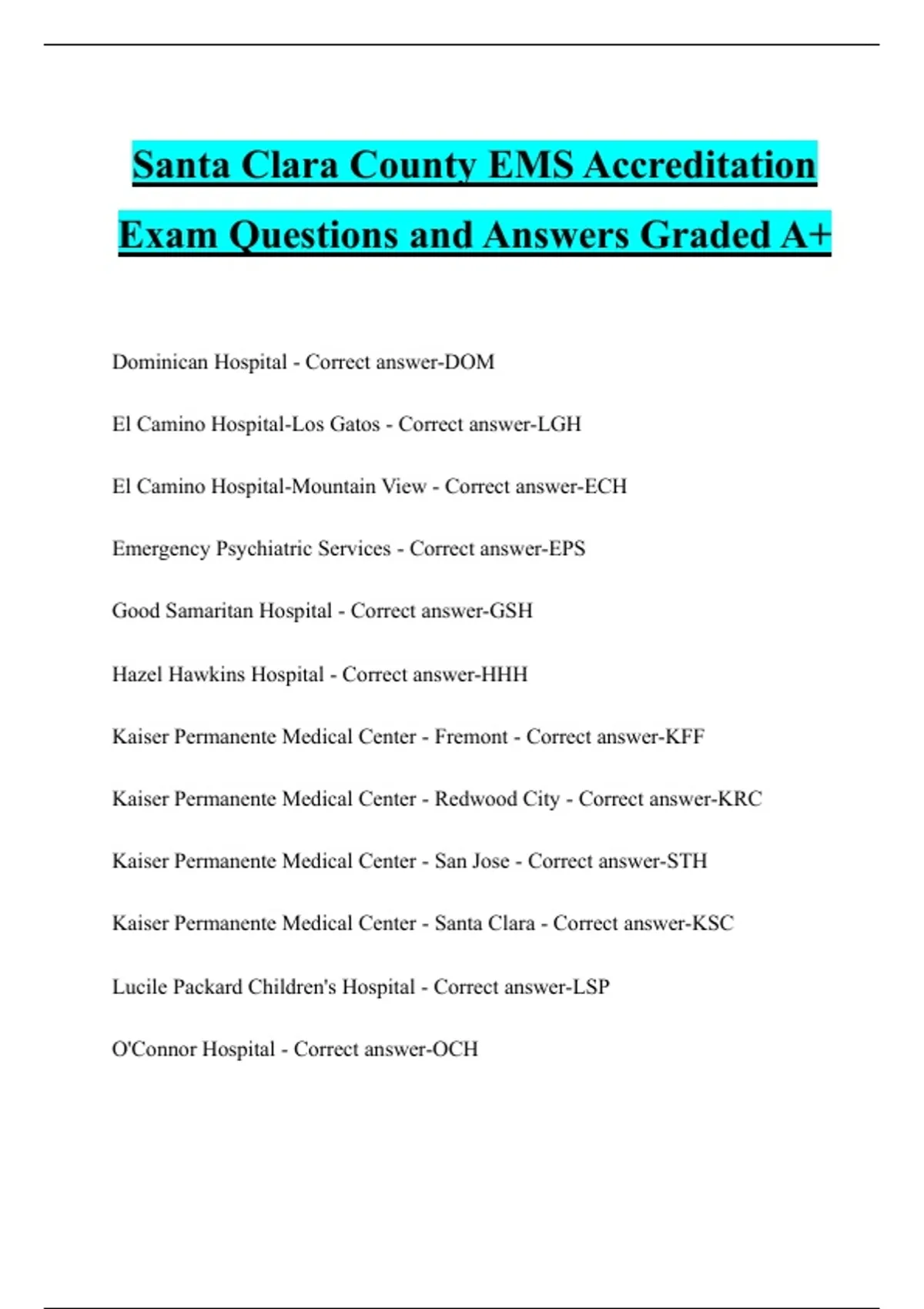 Santa Clara County EMS Accreditation Exam Questions and Answers Graded A+

Dominican Hospital - Correct answer-DOM

El Camino Hospital-Los Gatos - Correct answer-LGH

El Camino Hospital-Mountain View - Correct answer-ECH

Emergency Psychiatric Services - Correct answer-EPS

Good Samaritan Hospital - Correct answer-GSH

Hazel Hawkins Hospital - Correct answer-HHH

Kaiser Permanente Medical Center - Fremont - Correct answer-KFF

Kaiser Permanente Medical Center - Redwood City - Correct answer-KRC

Kaiser Permanente Medical Center - San Jose - Correct answer-STH

Kaiser Permanente Medical Center - Santa Clara - Correct answer-KSC

Lucile Packard Children's Hospital - Correct answer-LSP

O'Connor Hospital - Correct answer-OCH